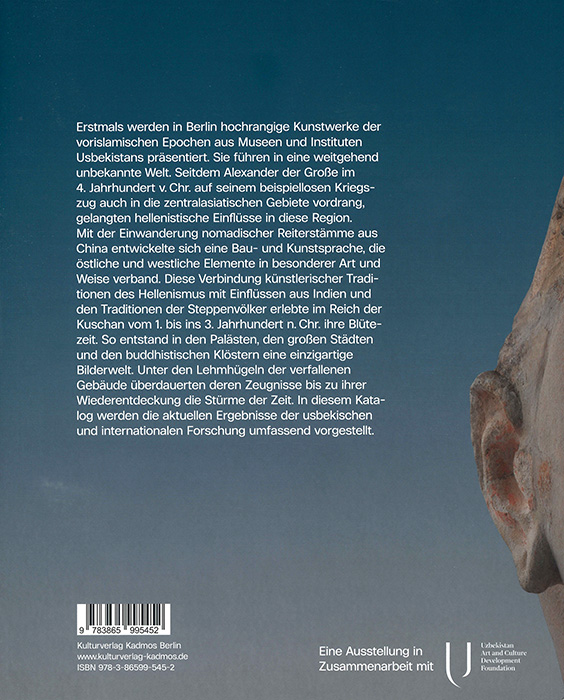 Erstmals werden in Berlin hochrangige Kunstwerke der vorislamischen Epochen aus Museen und Instituten Usbekistans präsentiert. Sie führen in eine weitgehend unbekannte Welt. Seitdem Alexander der Große im 4. Jahrhundert v. Chr. auf seinem beispiellosen Kriegszug auch in die zentralasiatischen Gebiete vordrang, gelangten hellenistische Einflüsse in diese Region. Mit der Einwanderung nomadischer Reiterstämme aus China entwickelte sich eine Bau- und Kunstsprache, die östliche und westliche Elemente in besonderer Art und Weise verband. Diese Verbindung künstlerischer Traditionen des Hellenismus mit Einflüssen aus Indien und den Traditionen der Steppenvölker erlebte im Reich der Kuschan vom 1. bis ins 3. Jahrhundert n. Chr. ihre Blütezeit. So entstand in den Palästen, den großen Städten und den buddhistischen Klöstern eine einzigartige Bilderwelt. Unter den Lehmhügeln der verfallenen Gebäude überdauerten deren Zeugnisse bis zu ihrer Wiederentdeckung die Stürme der Zeit. In diesem Katalog werden die aktuellen Ergebnisse der usbekischen und internationalen Forschung umfassend vorgestellt.

9 783865 995452

Kulturverlag Kadmos Berlin
www.kulturverlag-kadmos.de
ISBN 978-3-86599-545-2

Eine Ausstellung in Zusammenarbeit mit

Uzbekistan Art and Culture Development Foundation